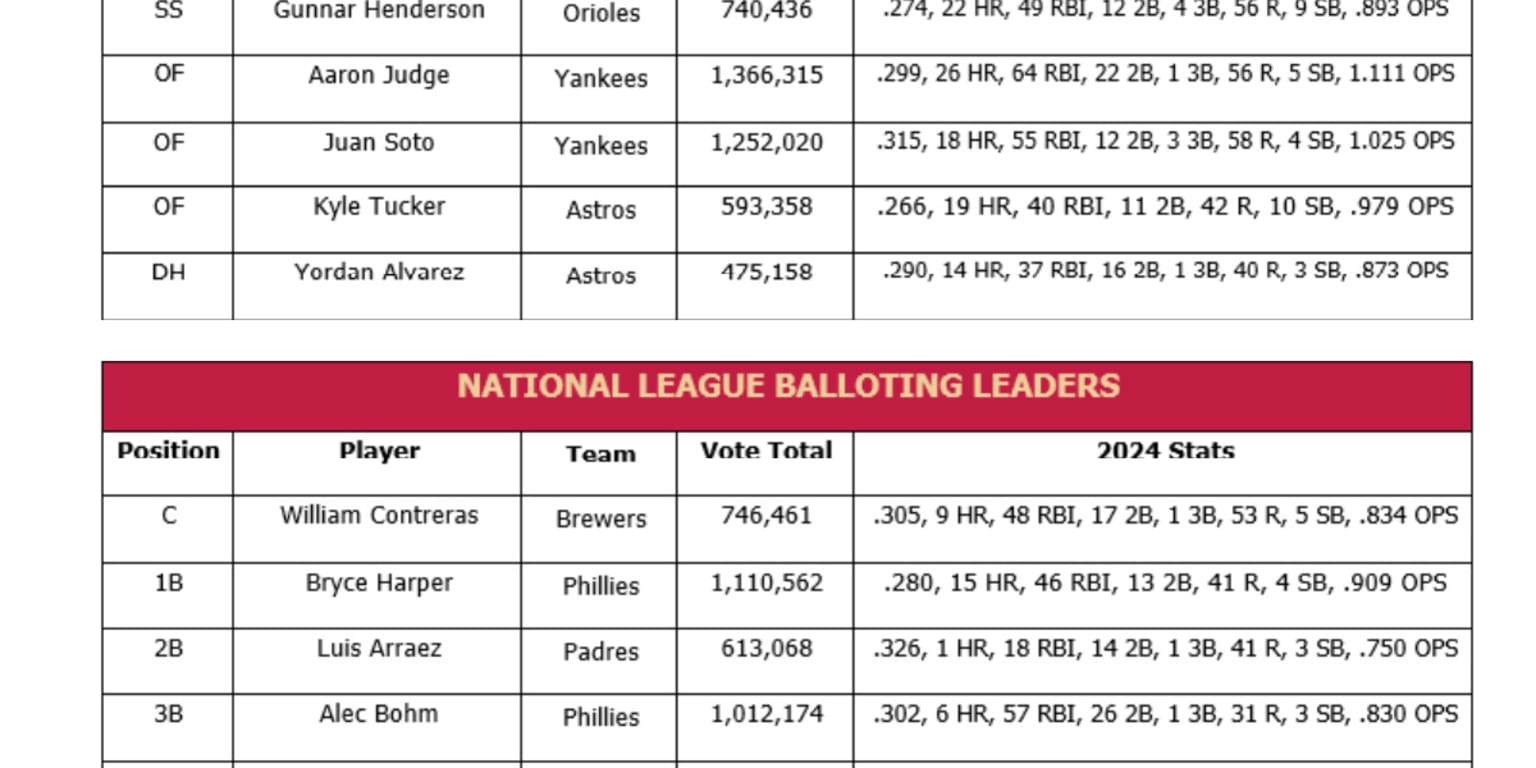 | SS | Gunnar Henderson | Orioles | 740,436 | .274, 22 HR, 49 RBI, 12 2B, 4 3B, 56 R, 9 SB, .893 OPS |
|---|---|---|---|---|
| OF | Aaron Judge | Yankees | 1,366,315 | .299, 26 HR, 64 RBI, 22 2B, 1 3B, 56 R, 5 SB, 1.111 OPS |
| OF | Juan Soto | Yankees | 1,252,020 | .315, 18 HR, 55 RBI, 12 2B, 3 3B, 58 R, 4 SB, 1.025 OPS |
| OF | Kyle Tucker | Astros | 593,358 | .266, 19 HR, 40 RBI, 11 2B, 42 R, 10 SB, .979 OPS |
| DH | Yordan Alvarez | Astros | 475,158 | .290, 14 HR, 37 RBI, 16 2B, 1 3B, 40 R, 3 SB, .873 OPS |

NATIONAL LEAGUE BALLOTING LEADERS

| Position | Player | Team | Vote Total | 2024 Stats |
|---|---|---|---|---|
| C | William Contreras | Brewers | 746,461 | .305, 9 HR, 48 RBI, 17 2B, 1 3B, 53 R, 5 SB, .834 OPS |
| 1B | Bryce Harper | Phillies | 1,110,562 | .280, 15 HR, 46 RBI, 13 2B, 41 R, 4 SB, .909 OPS |
| 2B | Luis Arraez | Padres | 613,068 | .326, 1 HR, 18 RBI, 14 2B, 1 3B, 41 R, 3 SB, .750 OPS |
| 3B | Alec Bohm | Phillies | 1,012,174 | .302, 6 HR, 57 RBI, 26 2B, 1 3B, 31 R, 3 SB, .830 OPS |